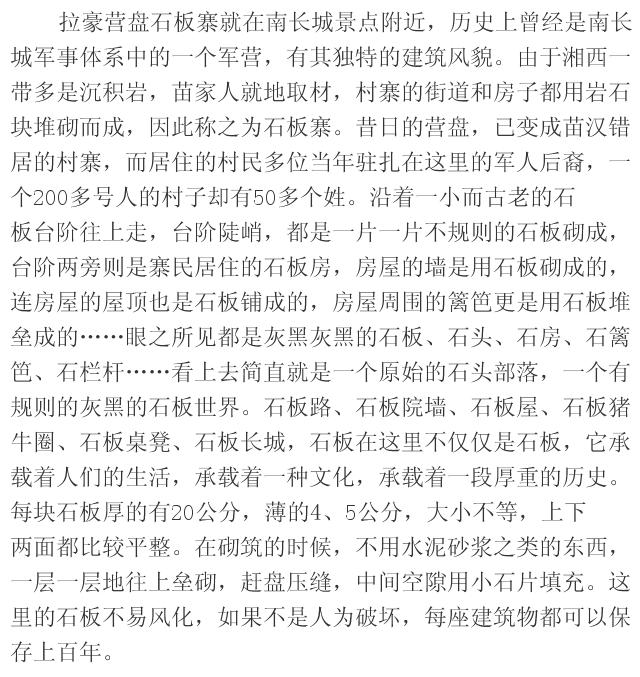 拉豪营盘石板寨就在南长城景点附近，历史上曾经是南长城军事体系中的一个军营，有其独特的建筑风貌。由于湘西一带多是沉积岩，苗家人就地取材，村寨的街道和房子都用岩石块堆砌而成，因此称之为石板寨。昔日的营盘，已变成苗汉错居的村寨，而居住的村民多位当年驻扎在这里的军人后裔，一个200多号人的村子却有50多个姓。沿着一小而古老的石板台阶往上走，台阶陡峭，都是一片一片不规则的石板砌成，台阶两旁则是寨民居住的石板房，房屋的墙是用石板砌成的，连房屋的屋顶也是石板铺成的，房屋周围的篱笆更是用石板堆垒成的……眼之所见都是灰黑灰黑的石板、石头、石房、石篱笆、石栏杆……看上去简直就是一个原始的石头部落，一个有规则的灰黑的石板世界。石板路、石板院墙、石板屋、石板猪牛圈、石板桌凳、石板长城，石板在这里不仅仅是石板，它承载着人们的生活，承载着一种文化，承载着一段厚重的历史。每块石板厚的有20公分，薄的4、5公分，大小不等，上下两面都比较平整。在砌筑的时候，不用水泥砂浆之类的东西，一层一层地往上垒砌，赶盘压缝，中间空隙用小石片填充。这里的石板不易风化，如果不是人为破坏，每座建筑物都可以保存上百年。